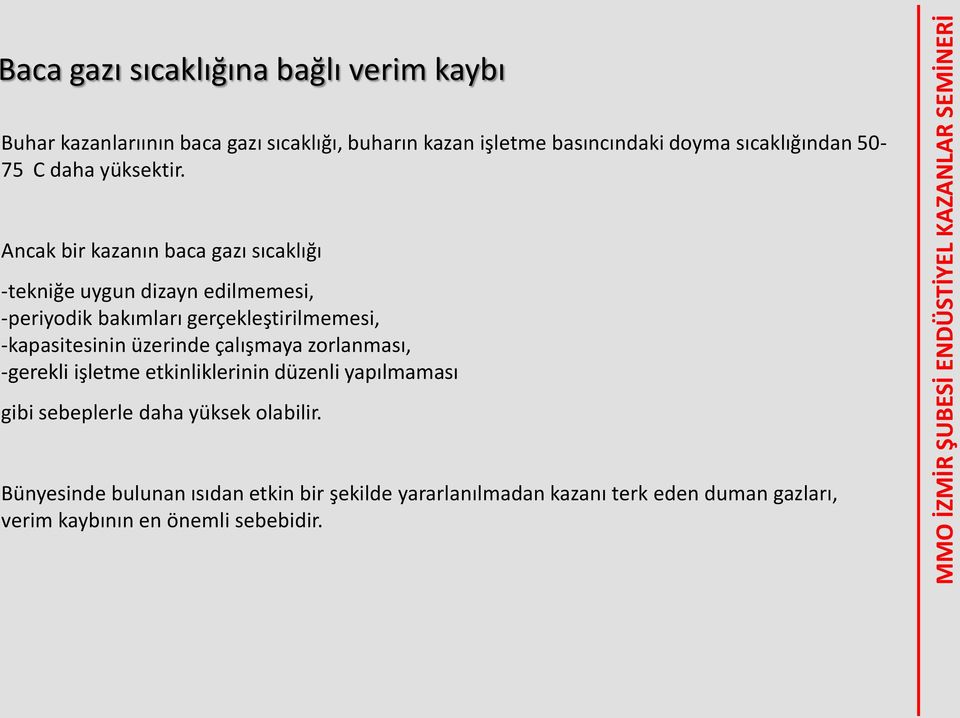 Baca gazı sıcaklığına bağlı verim kaybı

Buhar kazanlarıının baca gazı sıcaklığı, buharın kazan işletme basıncındaki doyma sıcaklığından 50-75 C daha yüksektir.

Ancak bir kazanın baca gazı sıcaklığı

-tekniğe uygun dizayn edilmemesi,
-periyodik bakımları gerçekleştirilmemesi,
-kapasitesinin üzerinde çalışmaya zorlanması,
-gerekli işletme etkinliklerinin düzenli yapılmaması

gibi sebeplerle daha yüksek olabilir.

Bünyesinde bulunan ısıdan etkin bir şekilde yararlanılmadan kazanı terk eden duman gazları, verim kaybının en önemli sebebidir.

MMO İZMİR ŞUBESİ ENDÜSTİYEL KAZANLAR SEMİNERİ